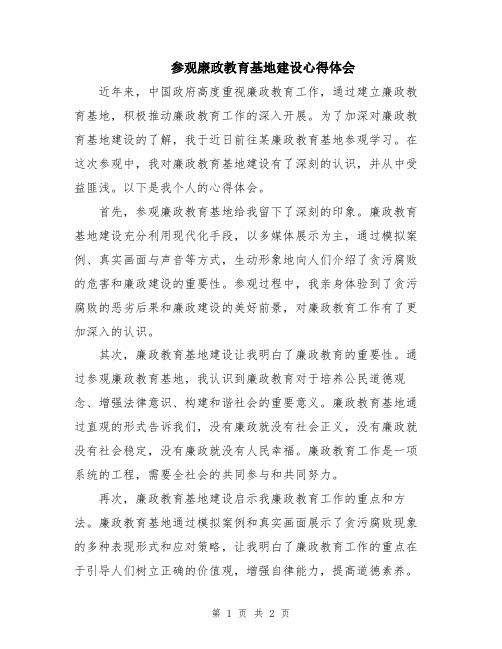 参观廉政教育基地建设心得体会

近年来，中国政府高度重视廉政教育工作，通过建立廉政教育基地，积极推动廉政教育工作的深入开展。为了加深对廉政教育基地建设的了解，我于近日前往某廉政教育基地参观学习。在这次参观中，我对廉政教育基地建设有了深刻的认识，并从中受益匪浅。以下是我个人的心得体会。

首先，参观廉政教育基地给我留下了深刻的印象。廉政教育基地建设充分利用现代化手段，以多媒体展示为主，通过模拟案例、真实画面与声音等方式，生动形象地向人们介绍了贪污腐败的危害和廉政建设的重要性。参观过程中，我亲身体验到了贪污腐败的恶劣后果和廉政建设的美好前景，对廉政教育工作有了更加深入的认识。

其次，廉政教育基地建设让我明白了廉政教育的重要性。通过参观廉政教育基地，我认识到廉政教育对于培养公民道德观念、增强法律意识、构建和谐社会的重要意义。廉政教育基地通过直观的形式告诉我们，没有廉政就没有社会正义，没有廉政就没有社会稳定，没有廉政就没有人民幸福。廉政教育工作是一项系统的工程，需要全社会的共同参与和共同努力。

再次，廉政教育基地建设启示我廉政教育工作的重点和方法。廉政教育基地通过模拟案例和真实画面展示了贪污腐败现象的多种表现形式和应对策略，让我明白了廉政教育工作的重点在于引导人们树立正确的价值观，增强自律能力，提高道德素养。

第 1 页 共 2 页